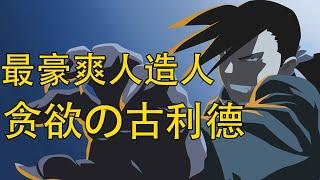 最豪爽人造人
贪欲の古利德